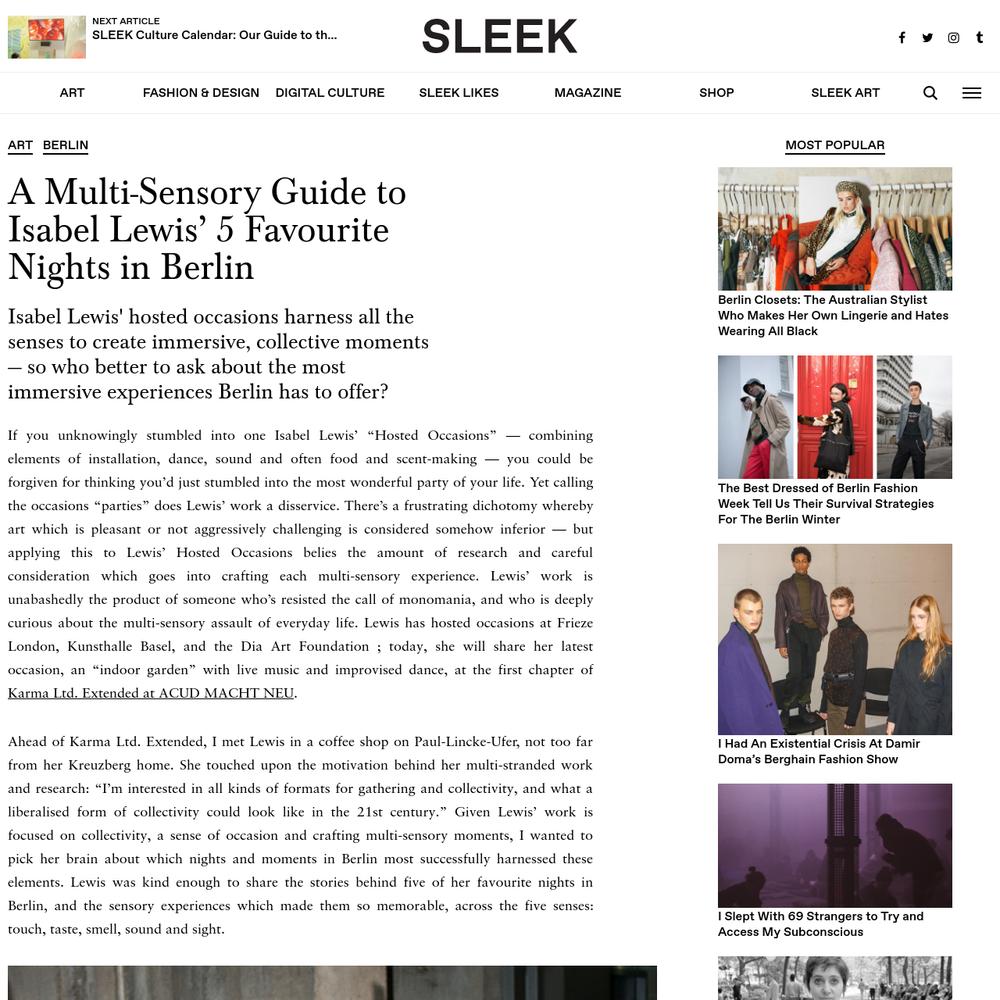 NEXT ARTICLE
SLEEK Culture Calendar: Our Guide to th...

SLEEK

ART FASHION & DESIGN DIGITAL CULTURE SLEEK LIKES MAGAZINE SHOP SLEEK ART

ART BERLIN

A Multi-Sensory Guide to Isabel Lewis' 5 Favourite Nights in Berlin

Isabel Lewis' hosted occasions harness all the senses to create immersive, collective moments — so who better to ask about the most immersive experiences Berlin has to offer?

If you unknowingly stumbled into one Isabel Lewis' "Hosted Occasions" — combining elements of installation, dance, sound and often food and scent-making — you could be forgiven for thinking you'd just stumbled into the most wonderful party of your life. Yet calling the occasions "parties" does Lewis' work a disservice. There's a frustrating dichotomy whereby art which is pleasant or not aggressively challenging is considered somehow inferior — but applying this to Lewis' Hosted Occasions belies the amount of research and careful consideration which goes into crafting each multi-sensory experience. Lewis' work is unabashedly the product of someone who's resisted the call of monomania, and who is deeply curious about the multi-sensory assault of everyday life. Lewis has hosted occasions at Frieze London, Kunsthalle Basel, and the Dia Art Foundation ; today, she will share her latest occasion, an "indoor garden" with live music and improvised dance, at the first chapter of Karma Ltd. Extended at ACUD MACHT NEU.

Ahead of Karma Ltd. Extended, I met Lewis in a coffee shop on Paul-Lincke-Ufer, not too far from her Kreuzberg home. She touched upon the motivation behind her multi-stranded work and research: "I'm interested in all kinds of formats for gathering and collectivity, and what a liberalised form of collectivity could look like in the 21st century." Given Lewis' work is focused on collectivity, a sense of occasion and crafting multi-sensory moments, I wanted to pick her brain about which nights and moments in Berlin most successfully harnessed these elements. Lewis was kind enough to share the stories behind five of her favourite nights in Berlin, and the sensory experiences which made them so memorable, across the five senses: touch, taste, smell, sound and sight.

MOST POPULAR

Berlin Closets: The Australian Stylist Who Makes Her Own Lingerie and Hates Wearing All Black

The Best Dressed of Berlin Fashion Week Tell Us Their Survival Strategies For The Berlin Winter

I Had An Existential Crisis At Damir Doma's Berghain Fashion Show

I Slept With 69 Strangers to Try and Access My Subconscious